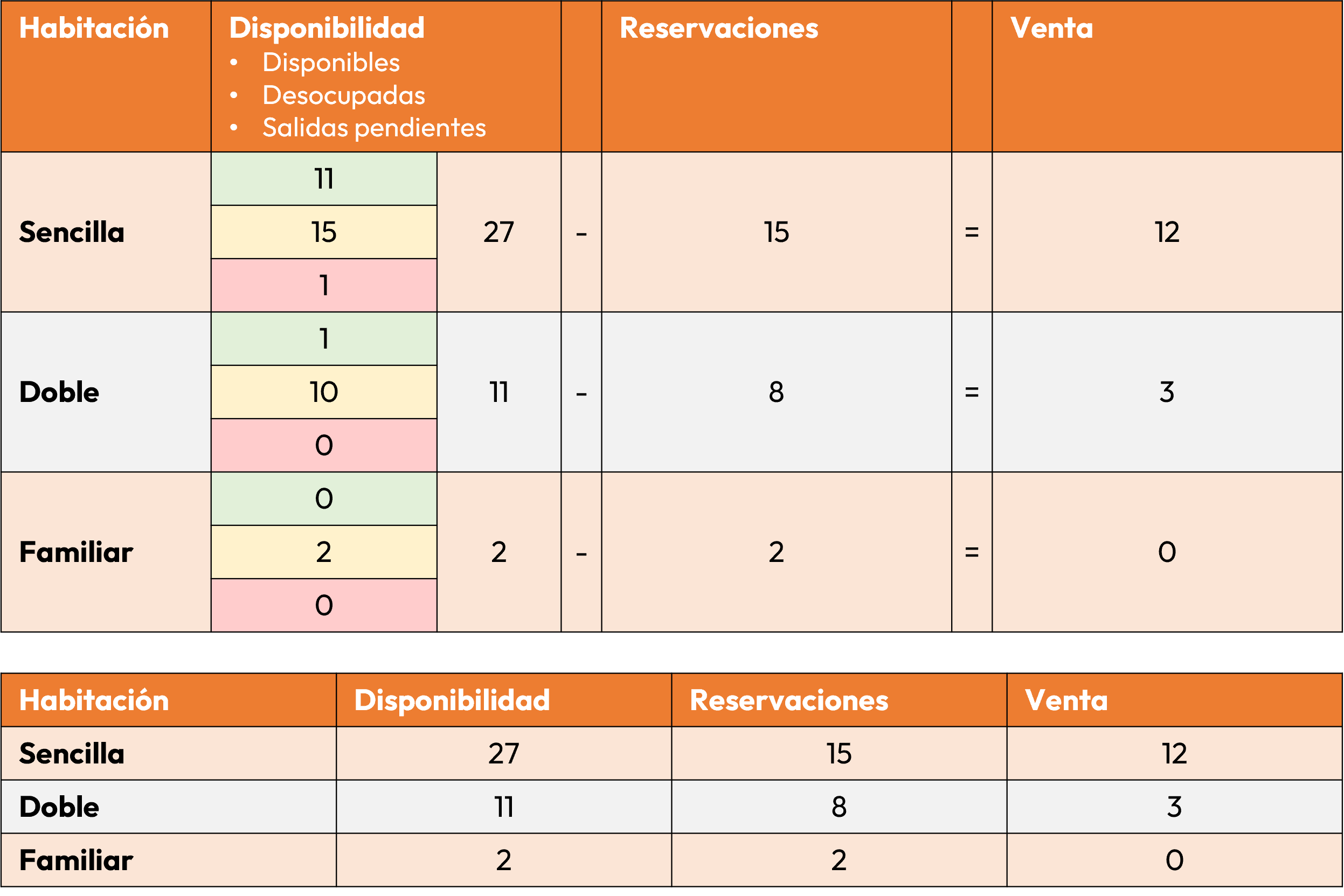 | Habitación | Disponibilidad • Disponibles • Desocupadas • Salidas pendientes | | | Reservaciones | | Venta |
|---|---|---|---|---|---|---|
| Sencilla | 11 | 27 | - | 15 | = | 12 |
| | 15 | | | | | |
| | 1 | | | | | |
| Doble | 1 | 11 | - | 8 | = | 3 |
| | 10 | | | | | |
| | 0 | | | | | |
| Familiar | 0 | 2 | - | 2 | = | 0 |
| | 2 | | | | | |
| | 0 | | | | | |

| Habitación | Disponibilidad | Reservaciones | Venta |
|---|---|---|---|
| Sencilla | 27 | 15 | 12 |
| Doble | 11 | 8 | 3 |
| Familiar | 2 | 2 | 0 |